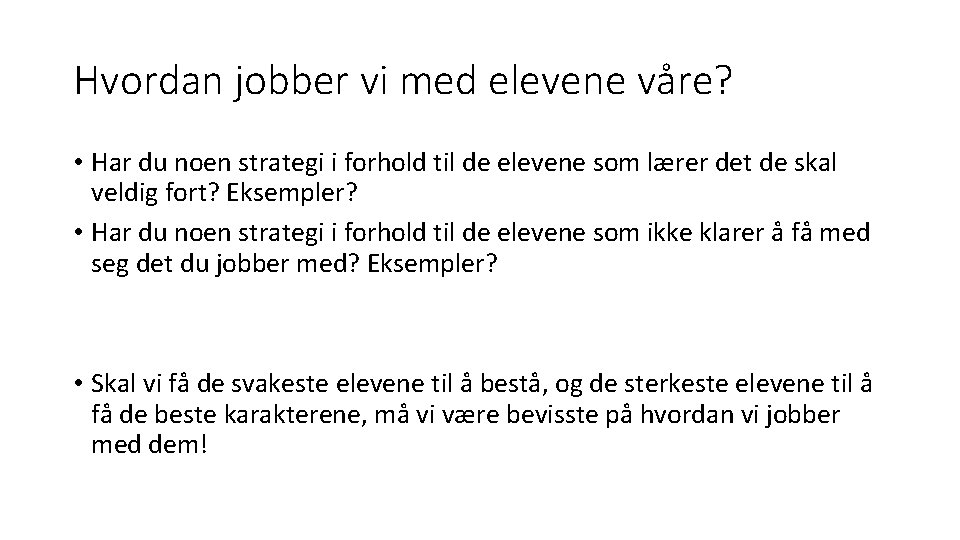 Hvordan jobber vi med elevene våre?

• Har du noen strategi i forhold til de elevene som lærer det de skal veldig fort? Eksempler?
• Har du noen strategi i forhold til de elevene som ikke klarer å få med seg det du jobber med? Eksempler?

• Skal vi få de svakeste elevene til å bestå, og de sterkeste elevene til å få de beste karakterene, må vi være bevisste på hvordan vi jobber med dem!